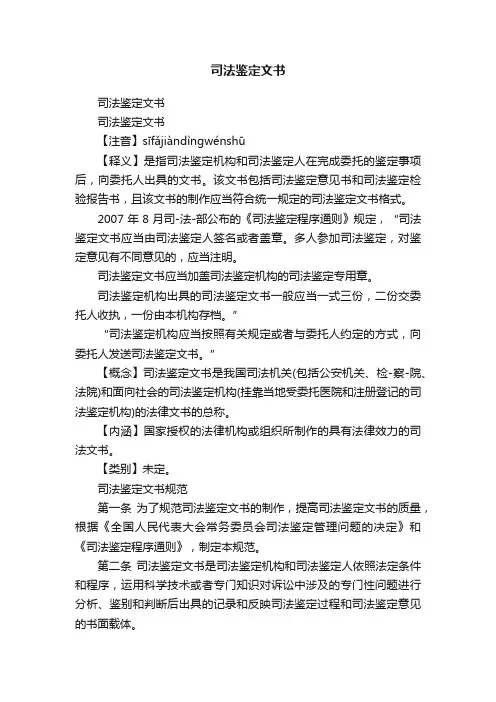 司法鉴定文书

司法鉴定文书

司法鉴定文书

【注音】sīfǎjiàndìngwénshū

【释义】是指司法鉴定机构和司法鉴定人在完成委托的鉴定事项后，向委托人出具的文书。该文书包括司法鉴定意见书和司法鉴定检验报告书，且该文书的制作应当符合统一规定的司法鉴定文书格式。

2007 年 8 月司-法-部公布的《司法鉴定程序通则》规定，“司法鉴定文书应当由司法鉴定人签名或者盖章。多人参加司法鉴定，对鉴定意见有不同意见的，应当注明。

司法鉴定文书应当加盖司法鉴定机构的司法鉴定专用章。

司法鉴定机构出具的司法鉴定文书一般应当一式三份，二份交委托人收执，一份由本机构存档。”

“司法鉴定机构应当按照有关规定或者与委托人约定的方式，向委托人发送司法鉴定文书。”

【概念】司法鉴定文书是我国司法机关(包括公安机关、检-察-院、法院)和面向社会的司法鉴定机构(挂靠当地受委托医院和注册登记的司法鉴定机构)的法律文书的总称。

【内涵】国家授权的法律机构或组织所制作的具有法律效力的司法文书。

【类别】未定。

司法鉴定文书规范

第一条 为了规范司法鉴定文书的制作，提高司法鉴定文书的质量，根据《全国人民代表大会常务委员会司法鉴定管理问题的决定》和《司法鉴定程序通则》，制定本规范。

第二条 司法鉴定文书是司法鉴定机构和司法鉴定人依照法定条件和程序，运用科学技术或者专门知识对诉讼中涉及的专门性问题进行分析、鉴别和判断后出具的记录和反映司法鉴定过程和司法鉴定意见的书面载体。